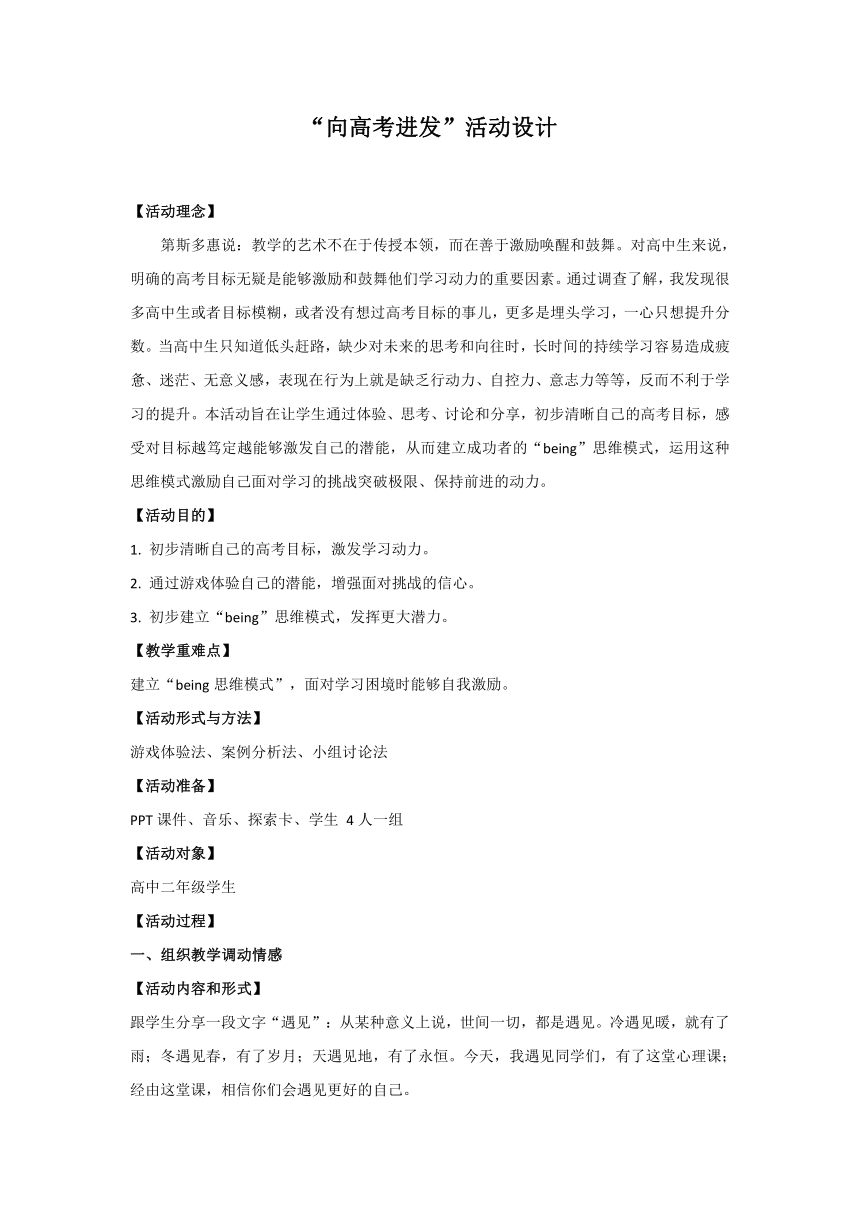 “向高考进发”活动设计

【活动理念】

第斯多惠说：教学的艺术不在于传授本领，而在善于激励唤醒和鼓舞。对高中生来说，明确的高考目标无疑是能够激励和鼓舞他们学习动力的重要因素。通过调查了解，我发现很多高中生或者目标模糊，或者没有想过高考目标的事儿，更多是埋头学习，一心只想提升分数。当高中生只知道低头赶路，缺少对未来的思考和向往时，长时间的持续学习容易造成疲惫、迷茫、无意义感，表现在行为上就是缺乏行动力、自控力、意志力等等，反而不利于学习的提升。本活动旨在让学生通过体验、思考、讨论和分享，初步清晰自己的高考目标，感受对目标越笃定越能够激发自己的潜能，从而建立成功者的“being”思维模式，运用这种思维模式激励自己面对学习的挑战突破极限、保持前进的动力。

【活动目的】

1. 初步清晰自己的高考目标，激发学习动力。

2. 通过游戏体验自己的潜能，增强面对挑战的信心。

3. 初步建立“being”思维模式，发挥更大潜力。

【教学重难点】

建立“being 思维模式”，面对学习困境时能够自我激励。

【活动形式与方法】

游戏体验法、案例分析法、小组讨论法

【活动准备】

PPT 课件、音乐、探索卡、学生 4 人一组

【活动对象】

高中二年级学生

【活动过程】

一、组织教学调动情感

【活动内容和形式】

跟学生分享一段文字“遇见”：从某种意义上说，世间一切，都是遇见。冷遇见暖，就有了雨；冬遇见春，有了岁月；天遇见地，有了永恒。今天，我遇见同学们，有了这堂心理课；经由这堂课，相信你们会遇见更好的自己。